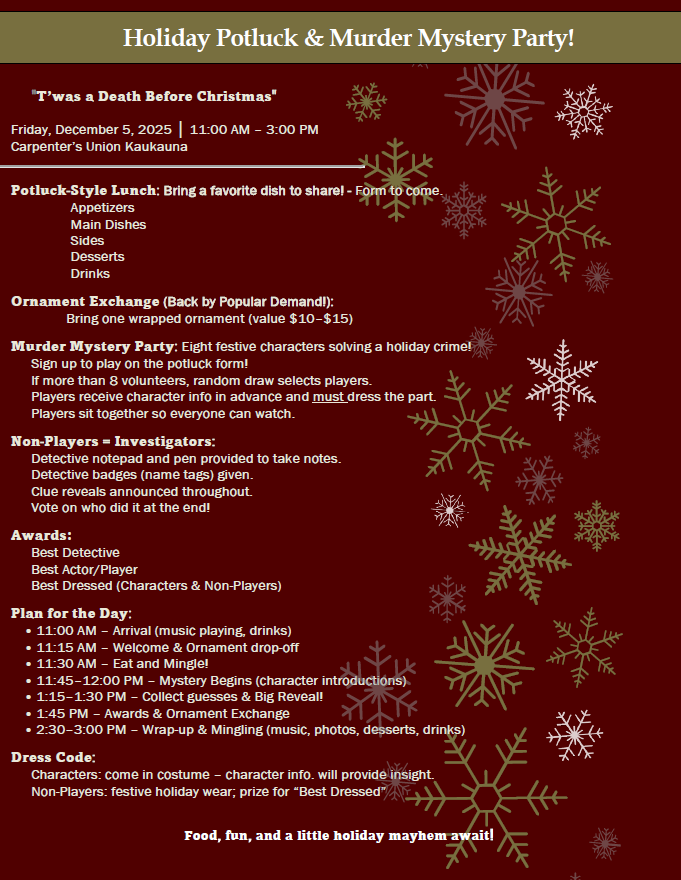 Holiday Potluck & Murder Mystery Party!

"T'was a Death Before Christmas"

Friday, December 5, 2025 | 11:00 AM – 3:00 PM
Carpenter's Union Kaukauna

Potluck-Style Lunch: Bring a favorite dish to share! - Form to come.
Appetizers
Main Dishes
Sides
Desserts
Drinks

Ornament Exchange (Back by Popular Demand!):
Bring one wrapped ornament (value $10–$15)

Murder Mystery Party: Eight festive characters solving a holiday crime!
Sign up to play on the potluck form!
If more than 8 volunteers, random draw selects players.
Players receive character info in advance and must dress the part.
Players sit together so everyone can watch.

Non-Players = Investigators:
Detective notepad and pen provided to take notes.
Detective badges (name tags) given.
Clue reveals announced throughout.
Vote on who did it at the end!

Awards:
Best Detective
Best Actor/Player
Best Dressed (Characters & Non-Players)

Plan for the Day:
• 11:00 AM – Arrival (music playing, drinks)
• 11:15 AM – Welcome & Ornament drop-off
• 11:30 AM – Eat and Mingle!
• 11:45–12:00 PM – Mystery Begins (character introductions)
• 1:15–1:30 PM – Collect guesses & Big Reveal!
• 1:45 PM – Awards & Ornament Exchange
• 2:30–3:00 PM – Wrap-up & Mingling (music, photos, desserts, drinks)

Dress Code:
Characters: come in costume – character info. will provide insight.
Non-Players: festive holiday wear; prize for "Best Dressed"

Food, fun, and a little holiday mayhem await!